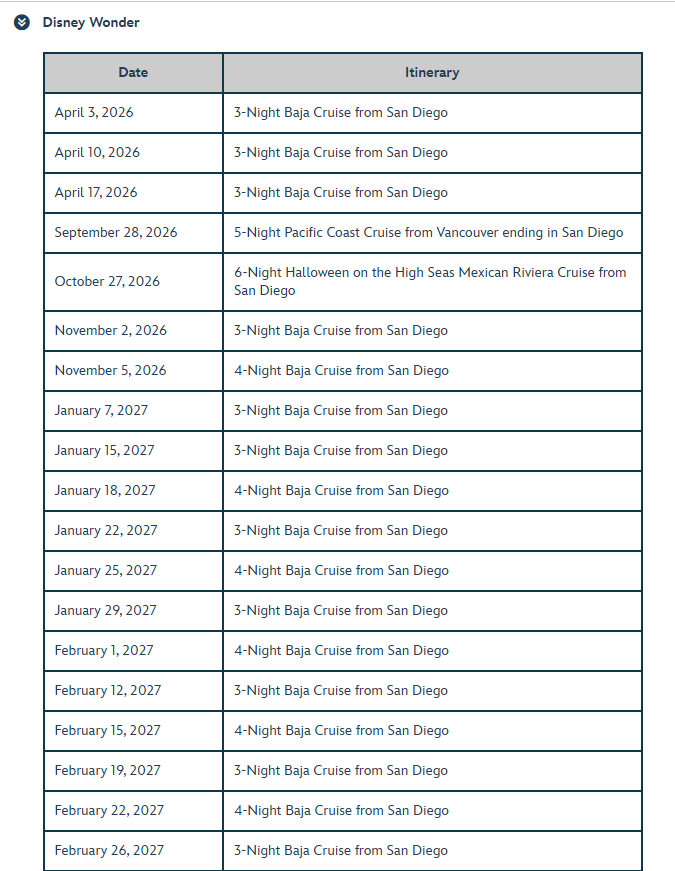 Disney Wonder

| Date | Itinerary |
|---|---|
| April 3, 2026 | 3-Night Baja Cruise from San Diego |
| April 10, 2026 | 3-Night Baja Cruise from San Diego |
| April 17, 2026 | 3-Night Baja Cruise from San Diego |
| September 28, 2026 | 5-Night Pacific Coast Cruise from Vancouver ending in San Diego |
| October 27, 2026 | 6-Night Halloween on the High Seas Mexican Riviera Cruise from San Diego |
| November 2, 2026 | 3-Night Baja Cruise from San Diego |
| November 5, 2026 | 4-Night Baja Cruise from San Diego |
| January 7, 2027 | 3-Night Baja Cruise from San Diego |
| January 15, 2027 | 3-Night Baja Cruise from San Diego |
| January 18, 2027 | 4-Night Baja Cruise from San Diego |
| January 22, 2027 | 3-Night Baja Cruise from San Diego |
| January 25, 2027 | 4-Night Baja Cruise from San Diego |
| January 29, 2027 | 3-Night Baja Cruise from San Diego |
| February 1, 2027 | 4-Night Baja Cruise from San Diego |
| February 12, 2027 | 3-Night Baja Cruise from San Diego |
| February 15, 2027 | 4-Night Baja Cruise from San Diego |
| February 19, 2027 | 3-Night Baja Cruise from San Diego |
| February 22, 2027 | 4-Night Baja Cruise from San Diego |
| February 26, 2027 | 3-Night Baja Cruise from San Diego |